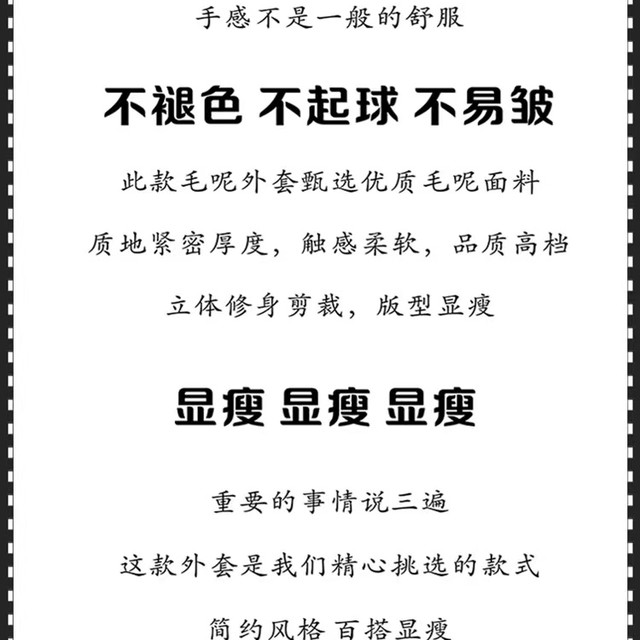 手感不是一般的舒服

不褪色 不起球 不易皱

此款毛呢外套甄选优质毛呢面料

质地紧密厚度，触感柔软，品质高档

立体修身剪裁，版型显瘦

显瘦 显瘦 显瘦

重要的事情说三遍

这款外套是我们精心挑选的款式

简约风格 百搭显瘦